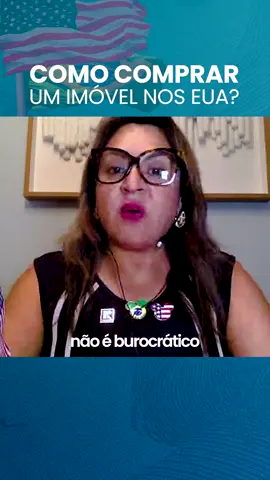 COMO COMPRAR
UM IMÓVEL NOS EUA?

não é burocrático